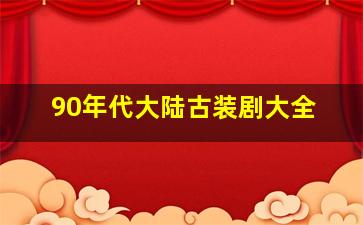 90年代大陆古装剧大全